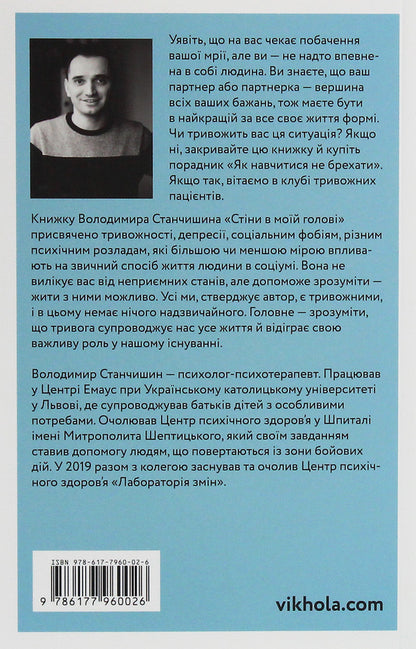 Уявіть, що на вас чекає побачення вашої мрії, але ви — не надто впевнена в собі людина. Ви знаєте, що ваш партнер або партнерка — вершина всіх ваших бажань, тож маєте бути в найкращій за все своє життя формі. Чи тривожить вас ця ситуація? Якщо ні, закривайте цю книжку й купіть порадник «Як навчитися не брехати». Якщо так, вітаємо в клубі тривожних пацієнтів.

Книжку Володимира Станчишина «Стіни в моїй голові» присвячено тривожності, депресії, соціальним фобіям, різним психічним розладам, які більшою чи меншою мірою впливають на звичний спосіб життя людини в соціумі. Вона не вилікує вас від неприємних станів, але допоможе зрозуміти — жити з ними можливо. Усі ми, стверджує автор, є тривожними, і в цьому немає нічого надзвичайного. Головне — зрозуміти, що тривога супроводжує нас усе життя й відіграє свою важливу роль у нашому існуванні.

Володимир Станчишин — психолог-психотерапевт. Працював у Центрі Емаус при Українському католицькому університеті у Львові, де супроводжував батьків дітей з особливими потребами. Очолював Центр психічного здоров'я у Шпиталі імені Митрополита Шептицького, який своїм завданням ставив допомогу людям, що повертаються із зони бойових дій. У 2019 разом з колегою заснував та очолив Центр психічного здоров'я «Лабораторія змін».

ISBN 978-617-7960-02-6

9 786177 960026

vikhola.com